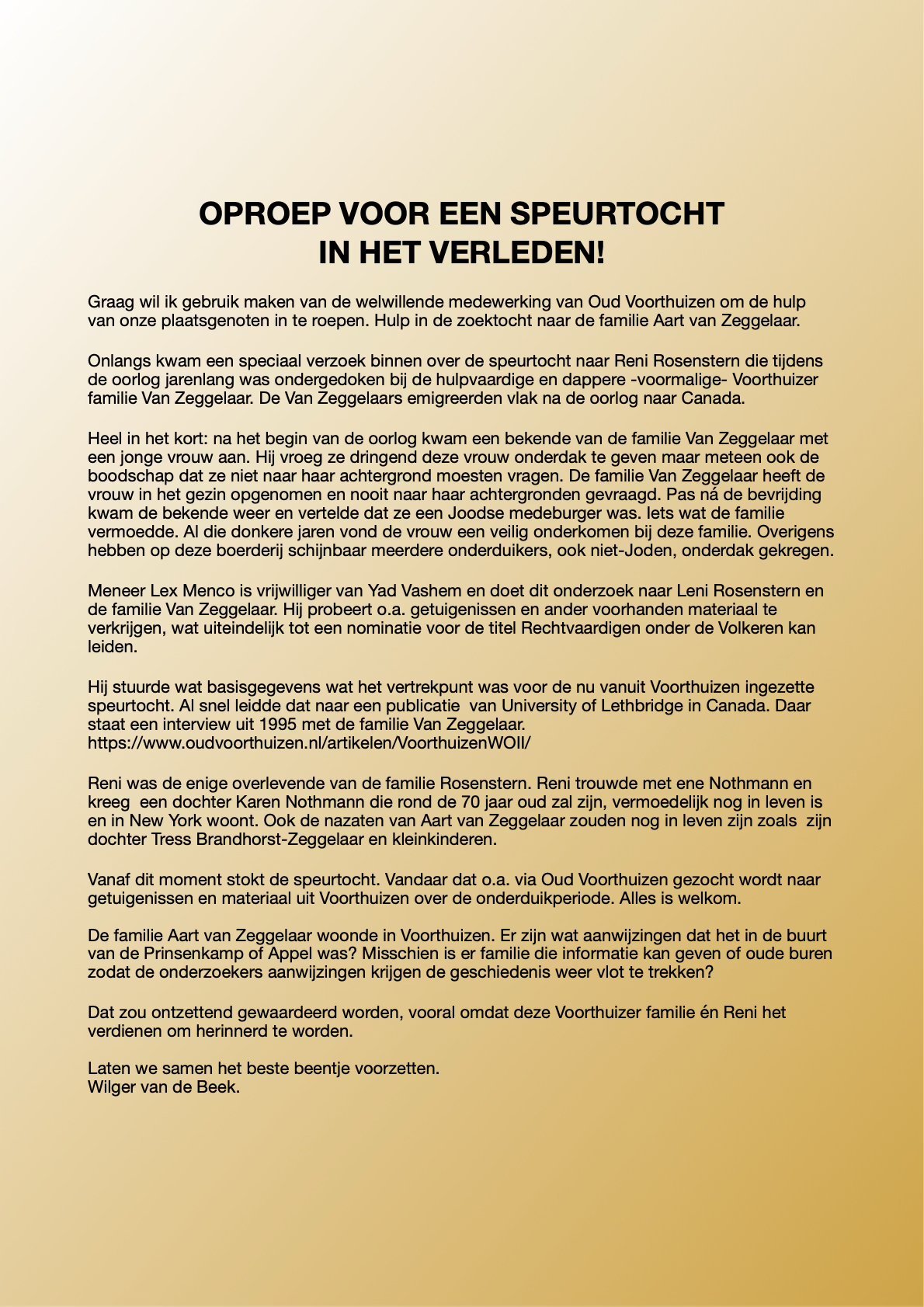 OPROEP VOOR EEN SPEURTOCHT
IN HET VERLEDEN!

Graag wil ik gebruik maken van de welwillende medewerking van Oud Voorthuizen om de hulp van onze plaatsgenoten in te roepen. Hulp in de zoektocht naar de familie Aart van Zeggelaar.

Onlangs kwam een speciaal verzoek binnen over de speurtocht naar Reni Rosenstern die tijdens de oorlog jarenlang was ondergedoken bij de hulpvaardige en dappere -voormalige- Voorthuizer familie Van Zeggelaar. De Van Zeggelaars emigreerden vlak na de oorlog naar Canada.

Heel in het kort: na het begin van de oorlog kwam een bekende van de familie Van Zeggelaar met een jonge vrouw aan. Hij vroeg ze dringend deze vrouw onderdak te geven maar meteen ook de boodschap dat ze niet naar haar achtergrond moesten vragen. De familie Van Zeggelaar heeft de vrouw in het gezin opgenomen en nooit naar haar achtergronden gevraagd. Pas ná de bevrijding kwam de bekende weer en vertelde dat ze een Joodse medeburger was. Iets wat de familie vermoedde. Al die donkere jaren vond de vrouw een veilig onderkomen bij deze familie. Overigens hebben op deze boerderij schijnbaar meerdere onderduikers, ook niet-Joden, onderdak gekregen.

Meneer Lex Menco is vrijwilliger van Yad Vashem en doet dit onderzoek naar Leni Rosenstern en de familie Van Zeggelaar. Hij probeert o.a. getuigenissen en ander voorhanden materiaal te verkrijgen, wat uiteindelijk tot een nominatie voor de titel Rechtvaardigen onder de Volkeren kan leiden.

Hij stuurde wat basisgegevens wat het vertrekpunt was voor de nu vanuit Voorthuizen ingezette speurtocht. Al snel leidde dat naar een publicatie van University of Lethbridge in Canada. Daar staat een interview uit 1995 met de familie Van Zeggelaar.
https://www.oudvoorthuizen.nl/artikelen/VoorthuizenWOII/

Reni was de enige overlevende van de familie Rosenstern. Reni trouwde met ene Nothmann en kreeg een dochter Karen Nothmann die rond de 70 jaar oud zal zijn, vermoedelijk nog in leven is en in New York woont. Ook de nazaten van Aart van Zeggelaar zouden nog in leven zijn zoals zijn dochter Tress Brandhorst-Zeggelaar en kleinkinderen.

Vanaf dit moment stokt de speurtocht. Vandaar dat o.a. via Oud Voorthuizen gezocht wordt naar getuigenissen en materiaal uit Voorthuizen over de onderduikperiode. Alles is welkom.

De familie Aart van Zeggelaar woonde in Voorthuizen. Er zijn wat aanwijzingen dat het in de buurt van de Prinsenkamp of Appel was? Misschien is er familie die informatie kan geven of oude buren zodat de onderzoekers aanwijzingen krijgen de geschiedenis weer vlot te trekken?

Dat zou ontzettend gewaardeerd worden, vooral omdat deze Voorthuizer familie én Reni het verdienen om herinnerd te worden.

Laten we samen het beste beentje voorzetten.
Wilger van de Beek.